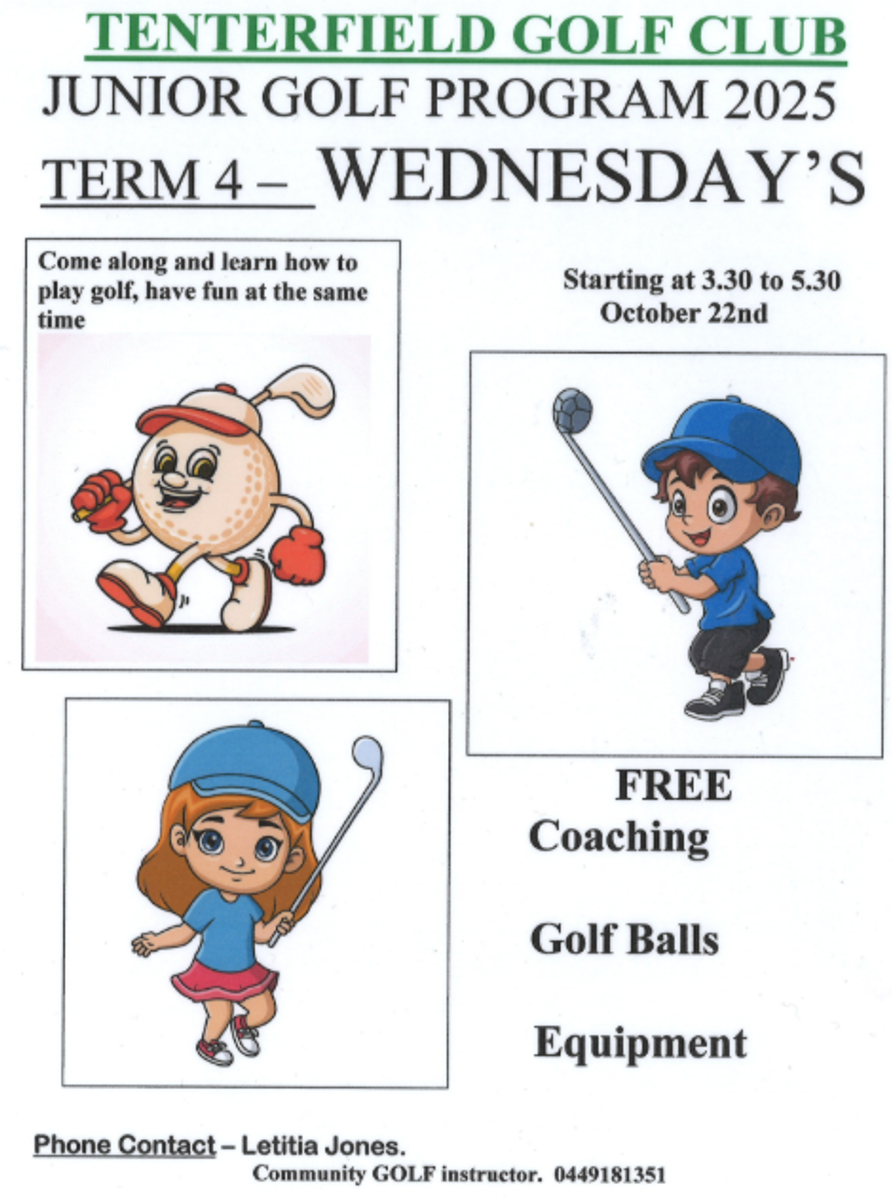 TENTERFIELD GOLF CLUB
JUNIOR GOLF PROGRAM 2025
TERM 4 – WEDNESDAY'S

Come along and learn how to play golf, have fun at the same time

Starting at 3.30 to 5.30
October 22nd

FREE
Coaching

Golf Balls

Equipment

Phone Contact – Letitia Jones.
Community GOLF instructor. 0449181351